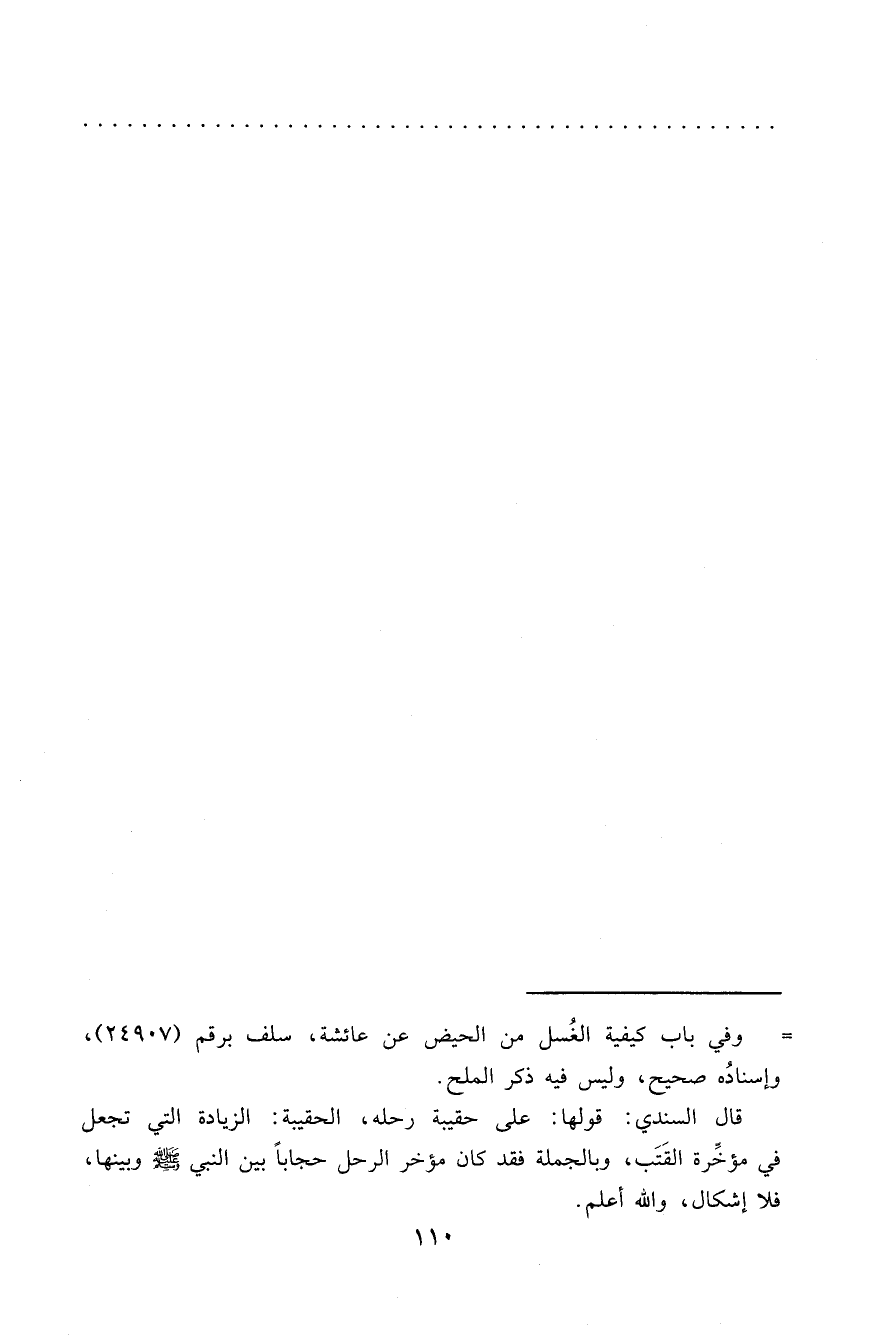 = وفي باب كيفية الغُسل من الحيض عن عائشة، سلف برقم (٢٤٩٠٧)، وإسنادُه صحيح، وليس فيه ذكر الملح.

قال السندي: قولها: على حقيبة رحله، الحقيبة: الزيادة التي تجعل في مؤخِّرة القَتَب، وبالجملة فقد كان مؤخر الرحل حجاباً بين النبي ﷺ وبينها، فلا إشكال، والله أعلم.

١١٠